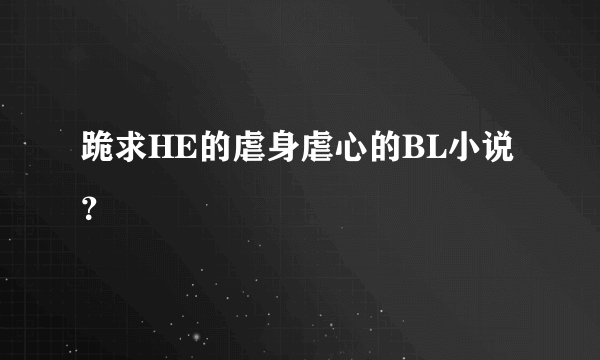 跪求HE的虐身虐心的BL小说？